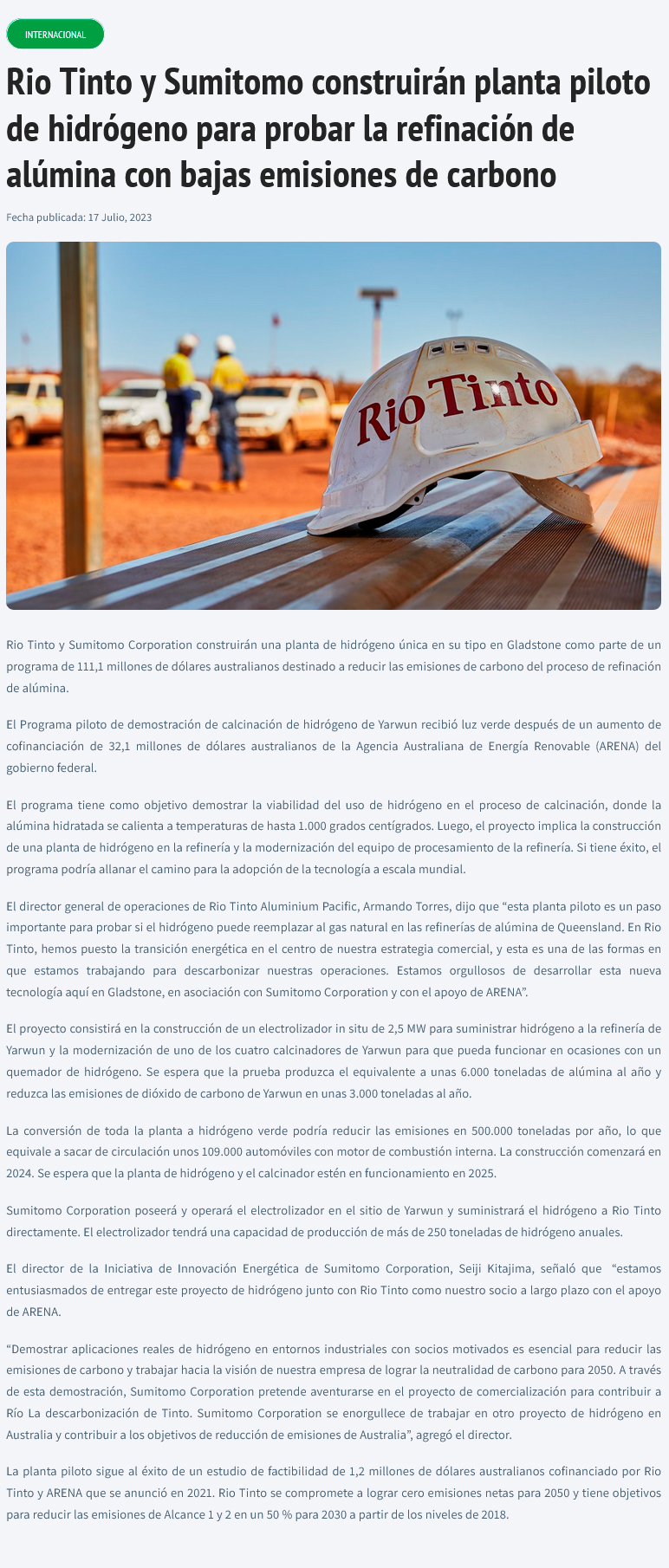 INTERNACIONAL

Rio Tinto y Sumitomo construirán planta piloto de hidrógeno para probar la refinación de alúmina con bajas emisiones de carbono

Fecha publicada: 17 Julio, 2023

Rio Tinto

Rio Tinto y Sumitomo Corporation construirán una planta de hidrógeno única en su tipo en Gladstone como parte de un programa de 111,1 millones de dólares australianos destinado a reducir las emisiones de carbono del proceso de refinación de alúmina.

El Programa piloto de demostración de calcinación de hidrógeno de Yarwun recibió luz verde después de un aumento de cofinanciación de 32,1 millones de dólares australianos de la Agencia Australiana de Energía Renovable (ARENA) del gobierno federal.

El programa tiene como objetivo demostrar la viabilidad del uso de hidrógeno en el proceso de calcinación, donde la alúmina hidratada se calienta a temperaturas de hasta 1.000 grados centígrados. Luego, el proyecto implica la construcción de una planta de hidrógeno en la refinería y la modernización del equipo de procesamiento de la refinería. Si tiene éxito, el programa podría allanar el camino para la adopción de la tecnología a escala mundial.

El director general de operaciones de Rio Tinto Aluminium Pacific, Armando Torres, dijo que “esta planta piloto es un paso importante para probar si el hidrógeno puede reemplazar al gas natural en las refinerías de alúmina de Queensland. En Rio Tinto, hemos puesto la transición energética en el centro de nuestra estrategia comercial, y esta es una de las formas en que estamos trabajando para descarbonizar nuestras operaciones. Estamos orgullosos de desarrollar esta nueva tecnología aquí en Gladstone, en asociación con Sumitomo Corporation y con el apoyo de ARENA”.

El proyecto consistirá en la construcción de un electrolizador in situ de 2,5 MW para suministrar hidrógeno a la refinería de Yarwun y la modernización de uno de los cuatro calcinadores de Yarwun para que pueda funcionar en ocasiones con un quemador de hidrógeno. Se espera que la prueba produzca el equivalente a unas 6.000 toneladas de alúmina al año y reduzca las emisiones de dióxido de carbono de Yarwun en unas 3.000 toneladas al año.

La conversión de toda la planta a hidrógeno verde podría reducir las emisiones en 500.000 toneladas por año, lo que equivale a sacar de circulación unos 109.000 automóviles con motor de combustión interna. La construcción comenzará en 2024. Se espera que la planta de hidrógeno y el calcinador estén en funcionamiento en 2025.

Sumitomo Corporation poseerá y operará el electrolizador en el sitio de Yarwun y suministrará el hidrógeno a Rio Tinto directamente. El electrolizador tendrá una capacidad de producción de más de 250 toneladas de hidrógeno anuales.

El director de la Iniciativa de Innovación Energética de Sumitomo Corporation, Seiji Kitajima, señaló que “estamos entusiasmados de entregar este proyecto de hidrógeno junto con Rio Tinto como nuestro socio a largo plazo con el apoyo de ARENA.

“Demostrar aplicaciones reales de hidrógeno en entornos industriales con socios motivados es esencial para reducir las emisiones de carbono y trabajar hacia la visión de nuestra empresa de lograr la neutralidad de carbono para 2050. A través de esta demostración, Sumitomo Corporation pretende aventurarse en el proyecto de comercialización para contribuir a Río La descarbonización de Tinto. Sumitomo Corporation se enorgullece de trabajar en otro proyecto de hidrógeno en Australia y contribuir a los objetivos de reducción de emisiones de Australia”, agregó el director.

La planta piloto sigue al éxito de un estudio de factibilidad de 1,2 millones de dólares australianos cofinanciado por Rio Tinto y ARENA que se anunció en 2021. Rio Tinto se compromete a lograr cero emisiones netas para 2050 y tiene objetivos para reducir las emisiones de Alcance 1 y 2 en un 50 % para 2030 a partir de los niveles de 2018.